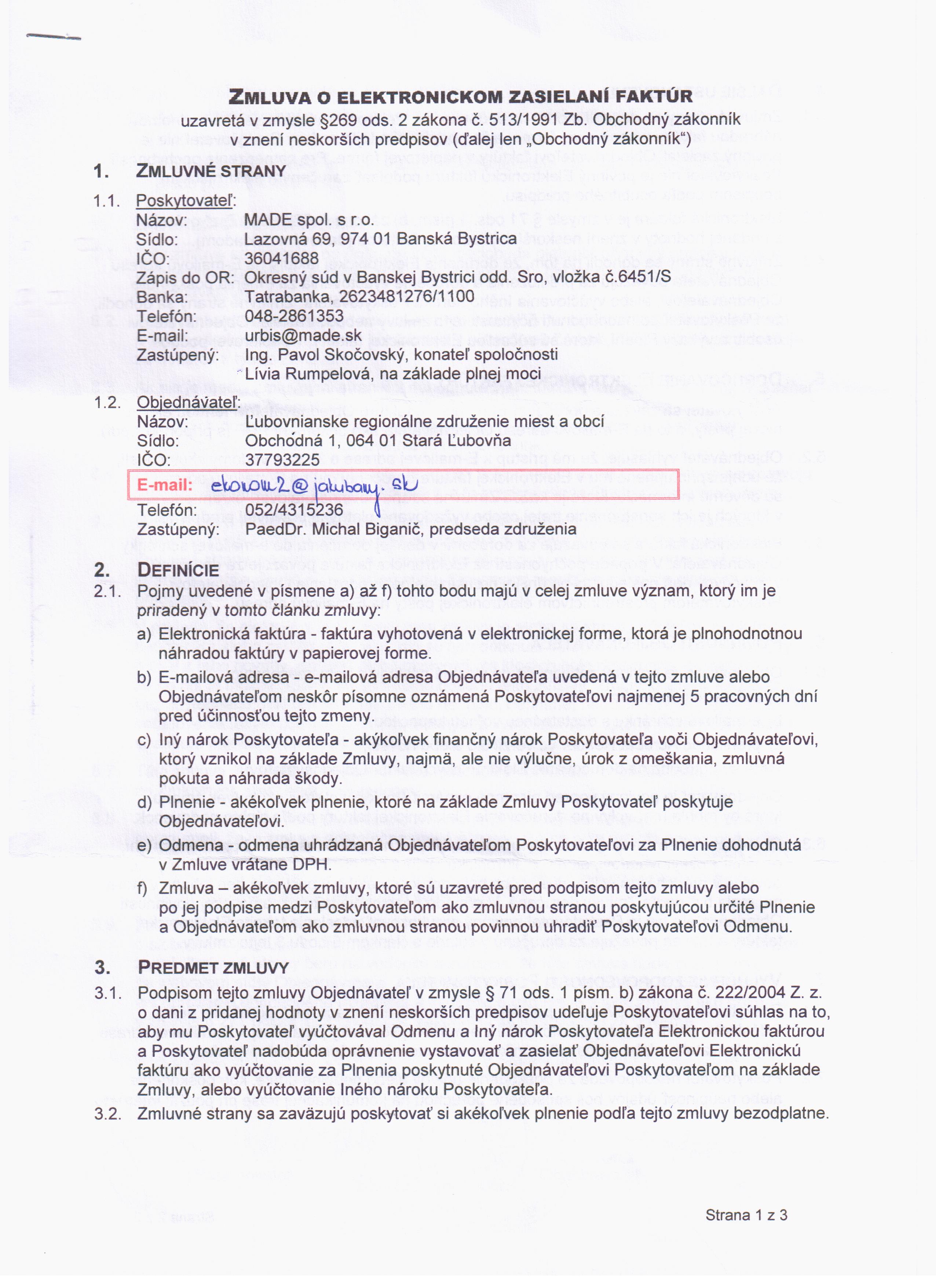 ZMLUVA O ELEKTRONICKOM ZASIELANÍ FAKTÚR
uzavretá v zmysle §269 ods. 2 zákona č. 513/1991 Zb. Obchodný zákonník v znení neskorších predpisov (ďalej len „Obchodný zákonník“)

1. ZMLUVNÉ STRANY

1.1. Poskytovateľ:
Názov: MADE spol. s r.o.
Sídlo: Lazovná 69, 974 01 Banská Bystrica
IČO: 36041688
Zápis do OR: Okresný súd v Banskej Bystrici odd. Sro, vložka č.6451/S
Banka: Tatrabanka, 2623481276/1100
Telefón: 048-2861353
E-mail: urbis@made.sk
Zastúpený: Ing. Pavol Skočovský, konateľ spoločnosti
Lívia Rumpelová, na základe plnej moci

1.2. Objednávateľ:
Názov: Ľubovnianske regionálne združenie miest a obcí
Sídlo: Obchodná 1, 064 01 Stará Ľubovňa
IČO: 37793225
E-mail: ekonom2@jakubany.sk
Telefón: 052/4315236
Zastúpený: PaedDr. Michal Biganič, predseda združenia

2. DEFINÍCIE

2.1. Pojmy uvedené v písmene a) až f) tohto bodu majú v celej zmluve význam, ktorý im je priradený v tomto článku zmluvy:
a) Elektronická faktúra - faktúra vyhotovená v elektronickej forme, ktorá je plnohodnotnou náhradou faktúry v papierovej forme.
b) E-mailová adresa - e-mailová adresa Objednávateľa uvedená v tejto zmluve alebo Objednávateľom neskôr písomne oznámená Poskytovateľovi najmenej 5 pracovných dní pred účinnosťou tejto zmeny.
c) Iný nárok Poskytovateľa - akýkoľvek finančný nárok Poskytovateľa voči Objednávateľovi, ktorý vznikol na základe Zmluvy, najmä, ale nie výlučne, úrok z omeškania, zmluvná pokuta a náhrada škody.
d) Plnenie - akékoľvek plnenie, ktoré na základe Zmluvy Poskytovateľ poskytuje Objednávateľovi.
e) Odmena - odmena uhrádzaná Objednávateľom Poskytovateľovi za Plnenie dohodnutá v Zmluve vrátane DPH.
f) Zmluva – akékoľvek zmluvy, ktoré sú uzavreté pred podpisom tejto zmluvy alebo po jej podpise medzi Poskytovateľom ako zmluvnou stranou poskytujúcou určité Plnenie a Objednávateľom ako zmluvnou stranou povinnou uhradiť Poskytovateľovi Odmenu.

3. PREDMET ZMLUVY

3.1. Podpisom tejto zmluvy Objednávateľ v zmysle § 71 ods. 1 písm. b) zákona č. 222/2004 Z. z. o dani z pridanej hodnoty v znení neskorších predpisov udeľuje Poskytovateľovi súhlas na to, aby mu Poskytovateľ vyúčtovával Odmenu a Iný nárok Poskytovateľa Elektronickou faktúrou a Poskytovateľ nadobúda oprávnenie vystavovať a zasielať Objednávateľovi Elektronickú faktúru ako vyúčtovanie za Plnenia poskytnuté Objednávateľovi Poskytovateľom na základe Zmluvy, alebo vyúčtovanie Iného nároku Poskytovateľa.

3.2. Zmluvné strany sa zaväzujú poskytovať si akékoľvek plnenie podľa tejto zmluvy bezodplatne.

Strana 1 z 3